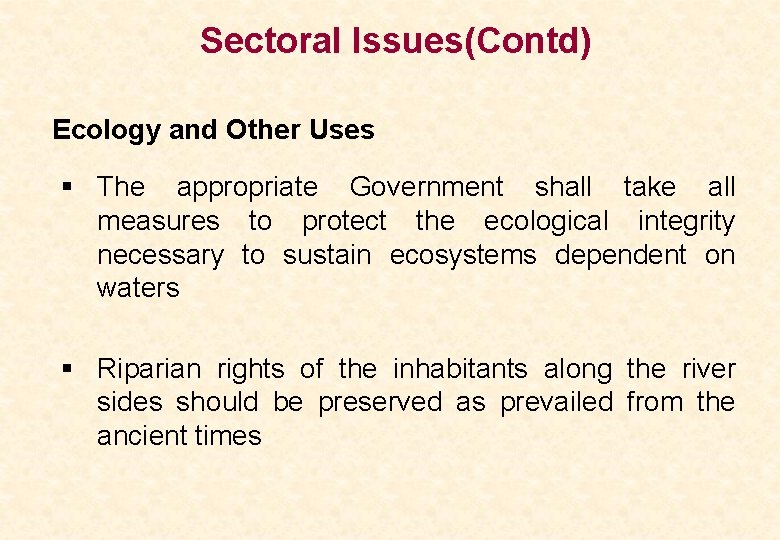 Sectoral Issues(Contd)

Ecology and Other Uses

• The appropriate Government shall take all measures to protect the ecological integrity necessary to sustain ecosystems dependent on waters

• Riparian rights of the inhabitants along the river sides should be preserved as prevailed from the ancient times